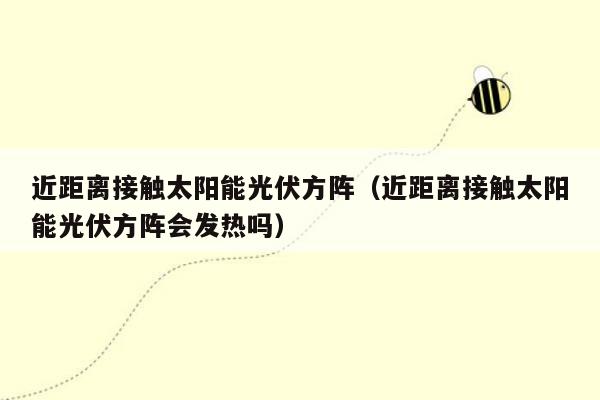 近距离接触太阳能光伏方阵（近距离接触太阳能光伏方阵会发热吗）